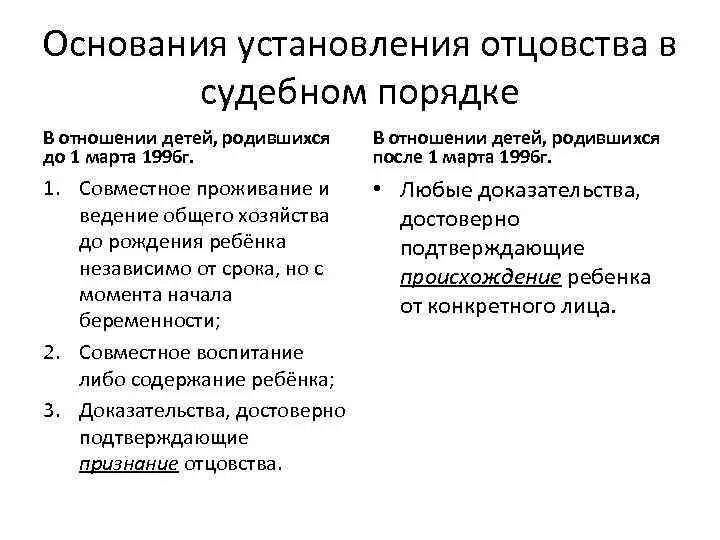 Основания установления отцовства в судебном порядке

В отношении детей, родившихся до 1 марта 1996г.

1. Совместное проживание и ведение общего хозяйства до рождения ребёнка независимо от срока, но с момента начала беременности;
2. Совместное воспитание либо содержание ребёнка;
3. Доказательства, достоверно подтверждающие признание отцовства.

В отношении детей, родившихся после 1 марта 1996г.

• Любые доказательства, достоверно подтверждающие происхождение ребенка от конкретного лица.